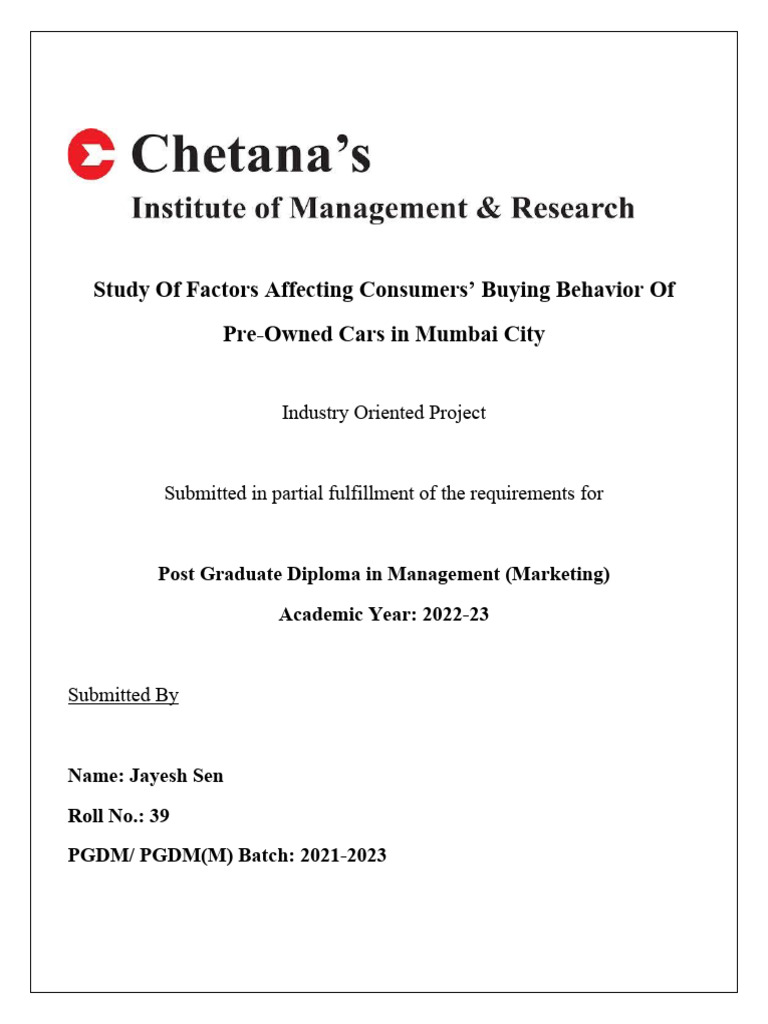 Chetana's
Institute of Management & Research

Study Of Factors Affecting Consumers' Buying Behavior Of Pre-Owned Cars in Mumbai City

Industry Oriented Project

Submitted in partial fulfillment of the requirements for

Post Graduate Diploma in Management (Marketing)
Academic Year: 2022-23

Submitted By

Name: Jayesh Sen
Roll No.: 39
PGDM/ PGDM(M) Batch: 2021-2023